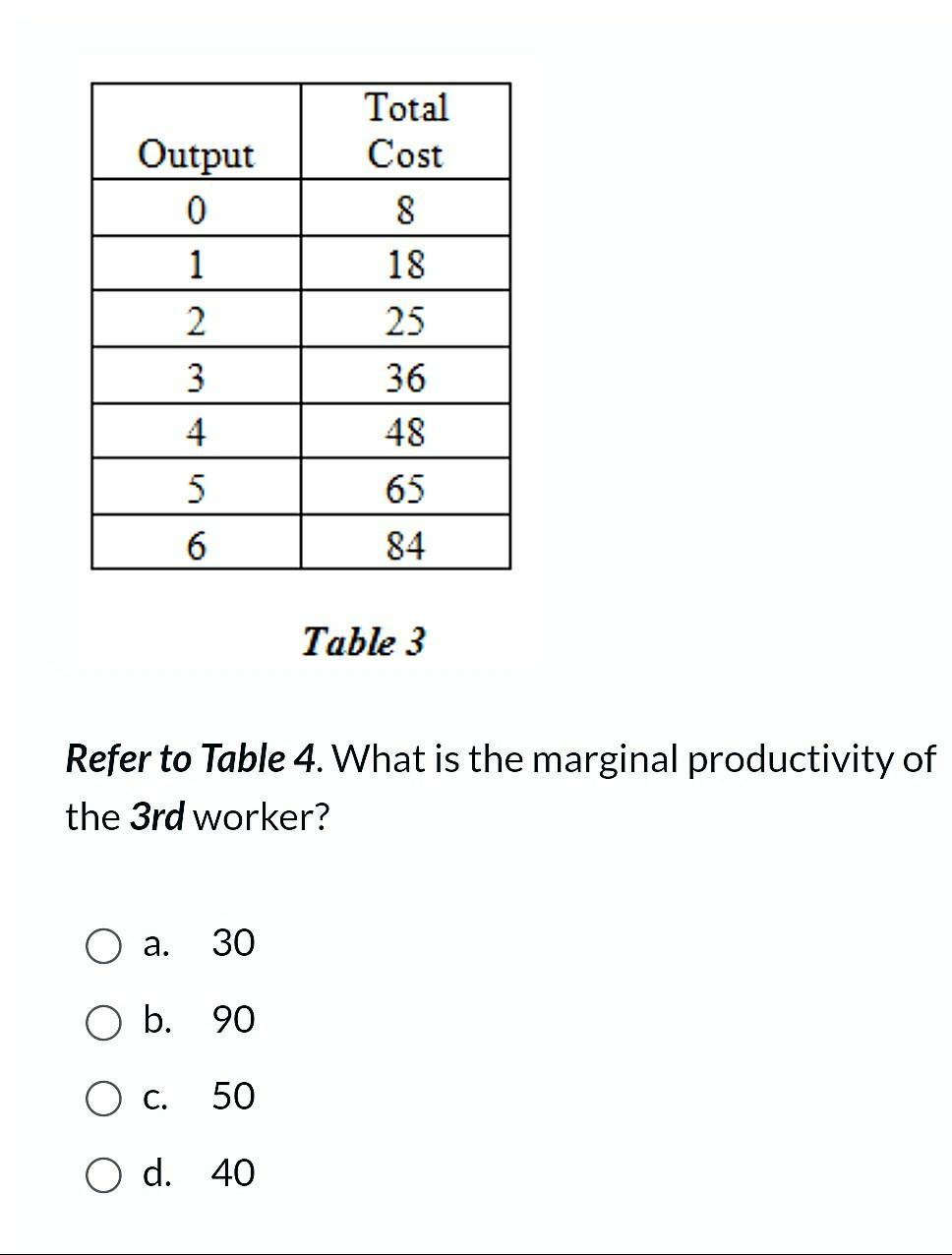 | Output | Total Cost |
|---|---|
| 0 | 8 |
| 1 | 18 |
| 2 | 25 |
| 3 | 36 |
| 4 | 48 |
| 5 | 65 |
| 6 | 84 |

Table 3

Refer to Table 4. What is the marginal productivity of the 3rd worker?

a. 30

b. 90

c. 50

d. 40